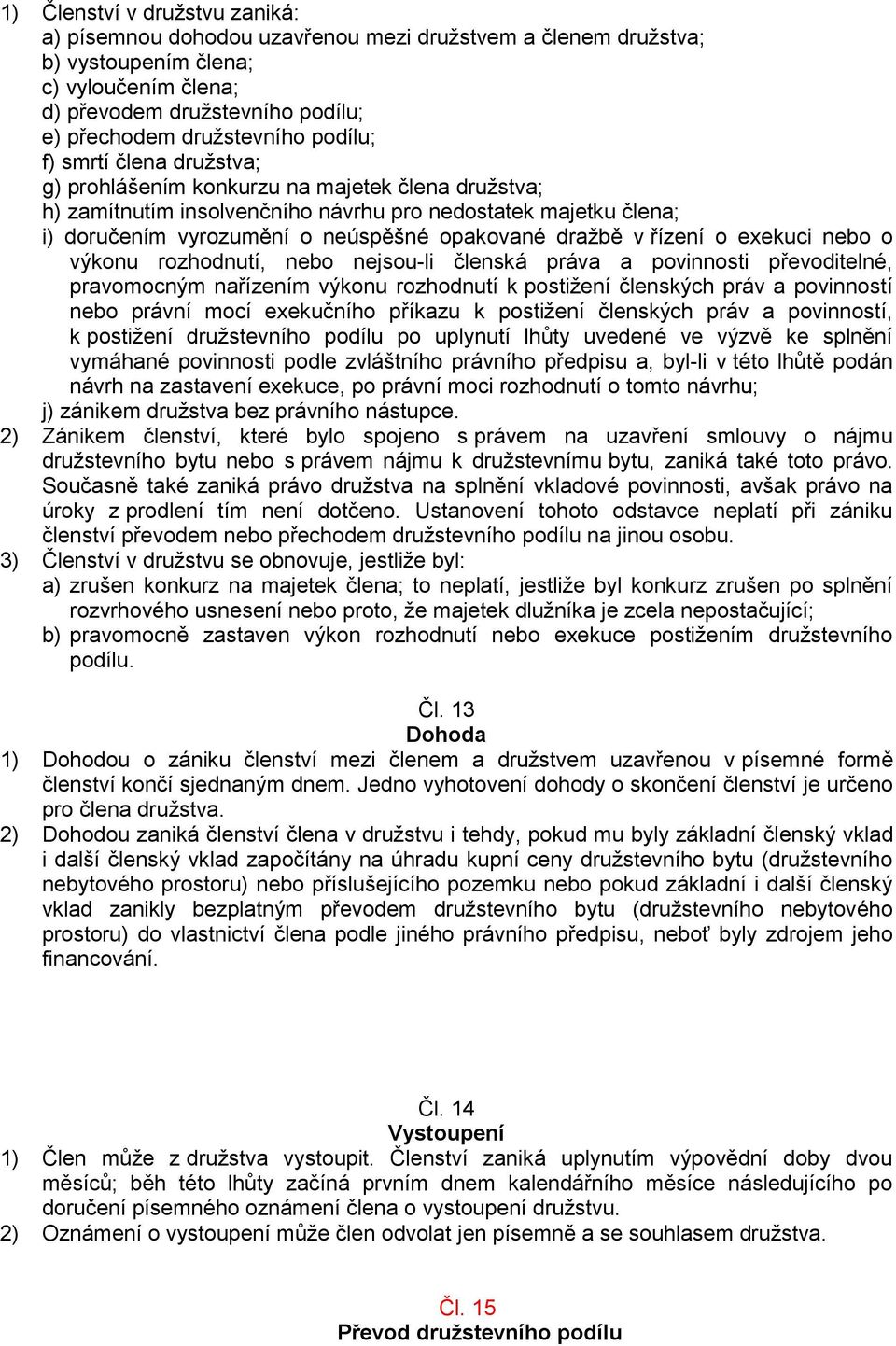 1) Členství v družstvu zaniká:
a) písemnou dohodou uzavřenou mezi družstvem a členem družstva;
b) vystoupením člena;
c) vyloučením člena;
d) převodem družstevního podílu;
e) přechodem družstevního podílu;
f) smrtí člena družstva;
g) prohlášením konkurzu na majetek člena družstva;
h) zamítnutím insolvenčního návrhu pro nedostatek majetku člena;
i) doručením vyrozumění o neúspěšné opakované dražbě v řízení o exekuci nebo o výkonu rozhodnutí, nebo nejsou-li členská práva a povinnosti převoditelné, pravomocným nařízením výkonu rozhodnutí k postižení členských práv a povinností nebo právní mocí exekučního příkazu k postižení členských práv a povinností, k postižení družstevního podílu po uplynutí lhůty uvedené ve výzvě ke splnění vymáhané povinnosti podle zvláštního právního předpisu a, byl-li v této lhůtě podán návrh na zastavení exekuce, po právní moci rozhodnutí o tomto návrhu;
j) zánikem družstva bez právního nástupce.
2) Zánikem členství, které bylo spojeno s právem na uzavření smlouvy o nájmu družstevního bytu nebo s právem nájmu k družstevnímu bytu, zaniká také toto právo. Současně také zaniká právo družstva na splnění vkladové povinnosti, avšak právo na úroky z prodlení tím není dotčeno. Ustanovení tohoto odstavce neplatí při zániku členství převodem nebo přechodem družstevního podílu na jinou osobu.
3) Členství v družstvu se obnovuje, jestliže byl:
a) zrušen konkurz na majetek člena; to neplatí, jestliže byl konkurz zrušen po splnění rozvrhového usnesení nebo proto, že majetek dlužníka je zcela nepostačující;
b) pravomocně zastaven výkon rozhodnutí nebo exekuce postižením družstevního podílu.

Čl. 13
Dohoda
1) Dohodou o zániku členství mezi členem a družstvem uzavřenou v písemné formě členství končí sjednaným dnem. Jedno vyhotovení dohody o skončení členství je určeno pro člena družstva.
2) Dohodou zaniká členství člena v družstvu i tehdy, pokud mu byly základní členský vklad i další členský vklad započítány na úhradu kupní ceny družstevního bytu (družstevního nebytového prostoru) nebo příslušejícího pozemku nebo pokud základní i další členský vklad zanikly bezplatným převodem družstevního bytu (družstevního nebytového prostoru) do vlastnictví člena podle jiného právního předpisu, neboť byly zdrojem jeho financování.

Čl. 14
Vystoupení
1) Člen může z družstva vystoupit. Členství zaniká uplynutím výpovědní doby dvou měsíců; běh této lhůty začíná prvním dnem kalendářního měsíce následujícího po doručení písemného oznámení člena o vystoupení družstvu.
2) Oznámení o vystoupení může člen odvolat jen písemně a se souhlasem družstva.

Čl. 15
Převod družstevního podílu